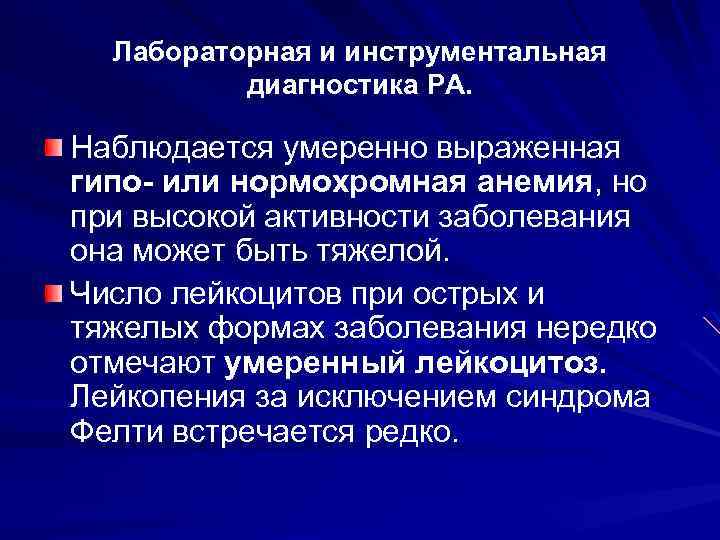 Лабораторная и инструментальная диагностика РА.

Наблюдается умеренно выраженная гипо- или нормохромная анемия, но при высокой активности заболевания она может быть тяжелой.

Число лейкоцитов при острых и тяжелых формах заболевания нередко отмечают умеренный лейкоцитоз. Лейкопения за исключением синдрома Фелти встречается редко.